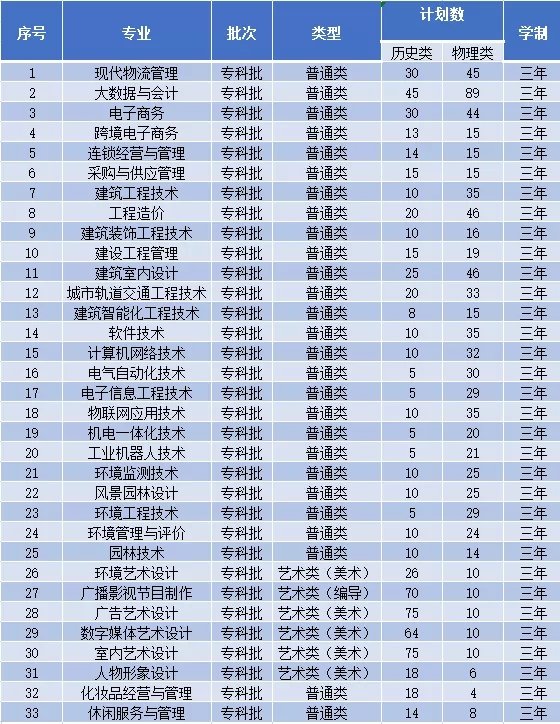 | 序号 | 专业 | 批次 | 类型 | 计划数 历史类 | 计划数 物理类 | 学制 |
|---|---|---|---|---|---|---|
| 1 | 现代物流管理 | 专科批 | 普通类 | 30 | 45 | 三年 |
| 2 | 大数据与会计 | 专科批 | 普通类 | 45 | 89 | 三年 |
| 3 | 电子商务 | 专科批 | 普通类 | 30 | 44 | 三年 |
| 4 | 跨境电子商务 | 专科批 | 普通类 | 13 | 15 | 三年 |
| 5 | 连锁经营与管理 | 专科批 | 普通类 | 14 | 15 | 三年 |
| 6 | 采购与供应管理 | 专科批 | 普通类 | 15 | 15 | 三年 |
| 7 | 建筑工程技术 | 专科批 | 普通类 | 10 | 35 | 三年 |
| 8 | 工程造价 | 专科批 | 普通类 | 20 | 46 | 三年 |
| 9 | 建筑装饰工程技术 | 专科批 | 普通类 | 10 | 16 | 三年 |
| 10 | 建设工程管理 | 专科批 | 普通类 | 15 | 19 | 三年 |
| 11 | 建筑室内设计 | 专科批 | 普通类 | 25 | 46 | 三年 |
| 12 | 城市轨道交通工程技术 | 专科批 | 普通类 | 20 | 33 | 三年 |
| 13 | 建筑智能化工程技术 | 专科批 | 普通类 | 8 | 15 | 三年 |
| 14 | 软件技术 | 专科批 | 普通类 | 10 | 35 | 三年 |
| 15 | 计算机网络技术 | 专科批 | 普通类 | 10 | 32 | 三年 |
| 16 | 电气自动化技术 | 专科批 | 普通类 | 5 | 30 | 三年 |
| 17 | 电子信息工程技术 | 专科批 | 普通类 | 5 | 29 | 三年 |
| 18 | 物联网应用技术 | 专科批 | 普通类 | 10 | 35 | 三年 |
| 19 | 机电一体化技术 | 专科批 | 普通类 | 5 | 20 | 三年 |
| 20 | 工业机器人技术 | 专科批 | 普通类 | 5 | 21 | 三年 |
| 21 | 环境监测技术 | 专科批 | 普通类 | 10 | 25 | 三年 |
| 22 | 风景园林设计 | 专科批 | 普通类 | 10 | 25 | 三年 |
| 23 | 环境工程技术 | 专科批 | 普通类 | 5 | 29 | 三年 |
| 24 | 环境管理与评价 | 专科批 | 普通类 | 10 | 24 | 三年 |
| 25 | 园林技术 | 专科批 | 普通类 | 10 | 14 | 三年 |
| 26 | 环境艺术设计 | 专科批 | 艺术类（美术） | 26 | 10 | 三年 |
| 27 | 广播影视节目制作 | 专科批 | 艺术类（编导） | 70 | 10 | 三年 |
| 28 | 广告艺术设计 | 专科批 | 艺术类（美术） | 75 | 10 | 三年 |
| 29 | 数字媒体艺术设计 | 专科批 | 艺术类（美术） | 64 | 10 | 三年 |
| 30 | 室内艺术设计 | 专科批 | 艺术类（美术） | 75 | 10 | 三年 |
| 31 | 人物形象设计 | 专科批 | 艺术类（美术） | 18 | 6 | 三年 |
| 32 | 化妆品经营与管理 | 专科批 | 普通类 | 18 | 4 | 三年 |
| 33 | 休闲服务与管理 | 专科批 | 普通类 | 14 | 8 | 三年 |